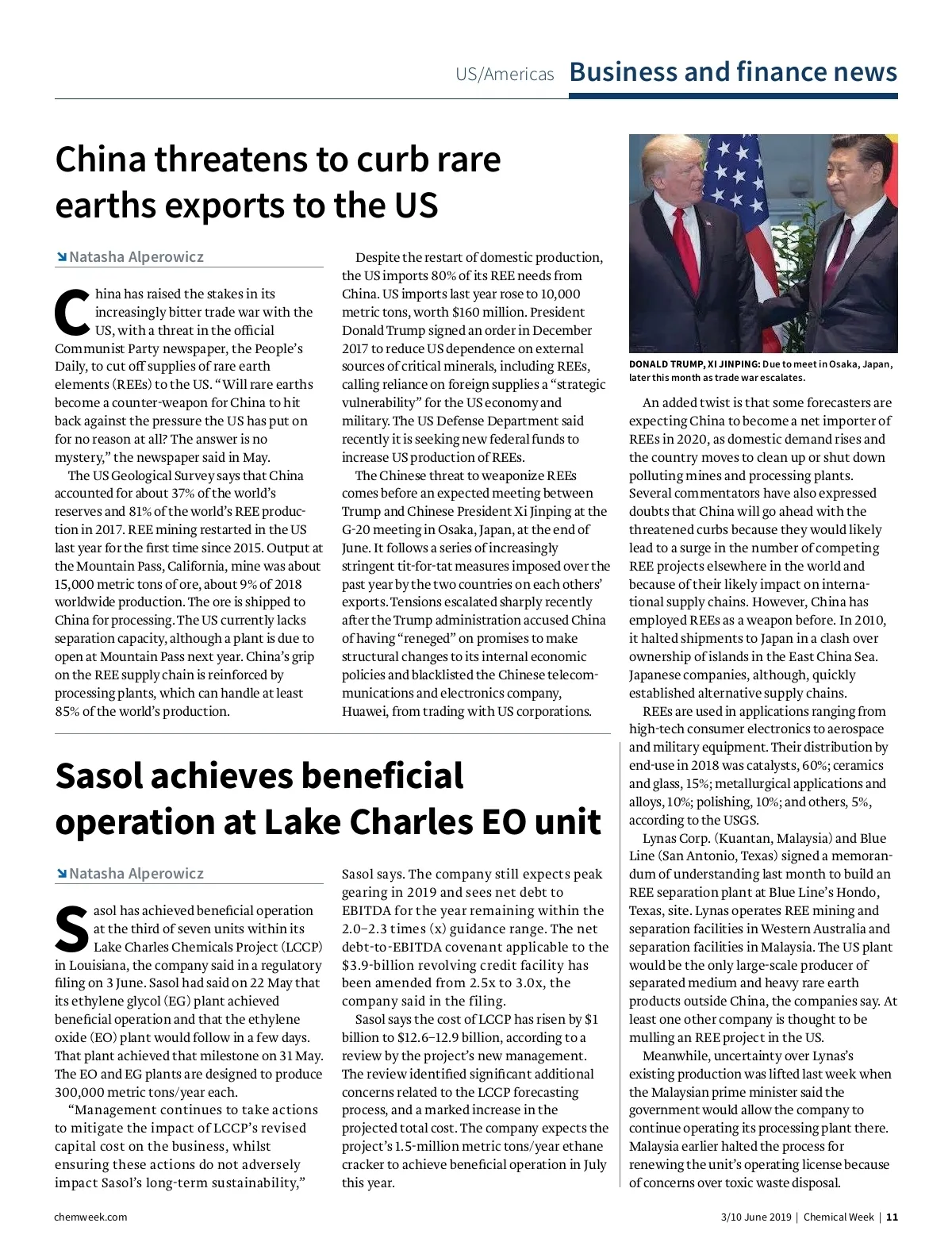 US/Americas Business and finance news

China threatens to curb rare earths exports to the US

Natasha Alperowicz

China has raised the stakes in its increasingly bitter trade war with the US, with a threat in the official Communist Party newspaper, the People's Daily, to cut off supplies of rare earth elements (REEs) to the US. "Will rare earths become a counter-weapon for China to hit back against the pressure the US has put on for no reason at all? The answer is no mystery," the newspaper said in May.

The US Geological Survey says that China accounted for about 37% of the world's reserves and 81% of the world's REE production in 2017. REE mining restarted in the US last year for the first time since 2015. Output at the Mountain Pass, California, mine was about 15,000 metric tons of ore, about 9% of 2018 worldwide production. The ore is shipped to China for processing. The US currently lacks separation capacity, although a plant is due to open at Mountain Pass next year. China's grip on the REE supply chain is reinforced by processing plants, which can handle at least 85% of the world's production.

Despite the restart of domestic production, the US imports 80% of its REE needs from China. US imports last year rose to 10,000 metric tons, worth $160 million. President Donald Trump signed an order in December 2017 to reduce US dependence on external sources of critical minerals, including REEs, calling reliance on foreign supplies a "strategic vulnerability" for the US economy and military. The US Defense Department said recently it is seeking new federal funds to increase US production of REEs.

The Chinese threat to weaponize REEs comes before an expected meeting between Trump and Chinese President Xi Jinping at the G-20 meeting in Osaka, Japan, at the end of June. It follows a series of increasingly stringent tit-for-tat measures imposed over the past year by the two countries on each others' exports. Tensions escalated sharply recently after the Trump administration accused China of having "reneged" on promises to make structural changes to its internal economic policies and blacklisted the Chinese telecommunications and electronics company, Huawei, from trading with US corporations.

DONALD TRUMP, XI JINPING: Due to meet in Osaka, Japan, later this month as trade war escalates.

An added twist is that some forecasters are expecting China to become a net importer of REEs in 2020, as domestic demand rises and the country moves to clean up or shut down polluting mines and processing plants. Several commentators have also expressed doubts that China will go ahead with the threatened curbs because they would likely lead to a surge in the number of competing REE projects elsewhere in the world and because of their likely impact on international supply chains. However, China has employed REEs as a weapon before. In 2010, it halted shipments to Japan in a clash over ownership of islands in the East China Sea. Japanese companies, although, quickly established alternative supply chains.

REEs are used in applications ranging from high-tech consumer electronics to aerospace and military equipment. Their distribution by end-use in 2018 was catalysts, 60%; ceramics and glass, 15%; metallurgical applications and alloys, 10%; polishing, 10%; and others, 5%, according to the USGS.

Lynas Corp. (Kuantan, Malaysia) and Blue Line (San Antonio, Texas) signed a memorandum of understanding last month to build an REE separation plant at Blue Line's Hondo, Texas, site. Lynas operates REE mining and separation facilities in Western Australia and separation facilities in Malaysia. The US plant would be the only large-scale producer of separated medium and heavy rare earth products outside China, the companies say. At least one other company is thought to be mulling an REE project in the US.

Meanwhile, uncertainty over Lynas's existing production was lifted last week when the Malaysian prime minister said the government would allow the company to continue operating its processing plant there. Malaysia earlier halted the process for renewing the unit's operating license because of concerns over toxic waste disposal.

Sasol achieves beneficial operation at Lake Charles EO unit

Natasha Alperowicz

Sasol has achieved beneficial operation at the third of seven units within its Lake Charles Chemicals Project (LCCP) in Louisiana, the company said in a regulatory filing on 3 June. Sasol had said on 22 May that its ethylene glycol (EG) plant achieved beneficial operation and that the ethylene oxide (EO) plant would follow in a few days. That plant achieved that milestone on 31 May. The EO and EG plants are designed to produce 300,000 metric tons/year each.

"Management continues to take actions to mitigate the impact of LCCP's revised capital cost on the business, whilst ensuring these actions do not adversely impact Sasol's long-term sustainability," Sasol says. The company still expects peak gearing in 2019 and sees net debt to EBITDA for the year remaining within the 2.0–2.3 times (x) guidance range. The net debt-to-EBITDA covenant applicable to the $3.9-billion revolving credit facility has been amended from 2.5x to 3.0x, the company said in the filing.

Sasol says the cost of LCCP has risen by $1 billion to $12.6–12.9 billion, according to a review by the project's new management. The review identified significant additional concerns related to the LCCP forecasting process, and a marked increase in the projected total cost. The company expects the project's 1.5-million metric tons/year ethane cracker to achieve beneficial operation in July this year.

chemweek.com

3/10 June 2019 | Chemical Week | 11